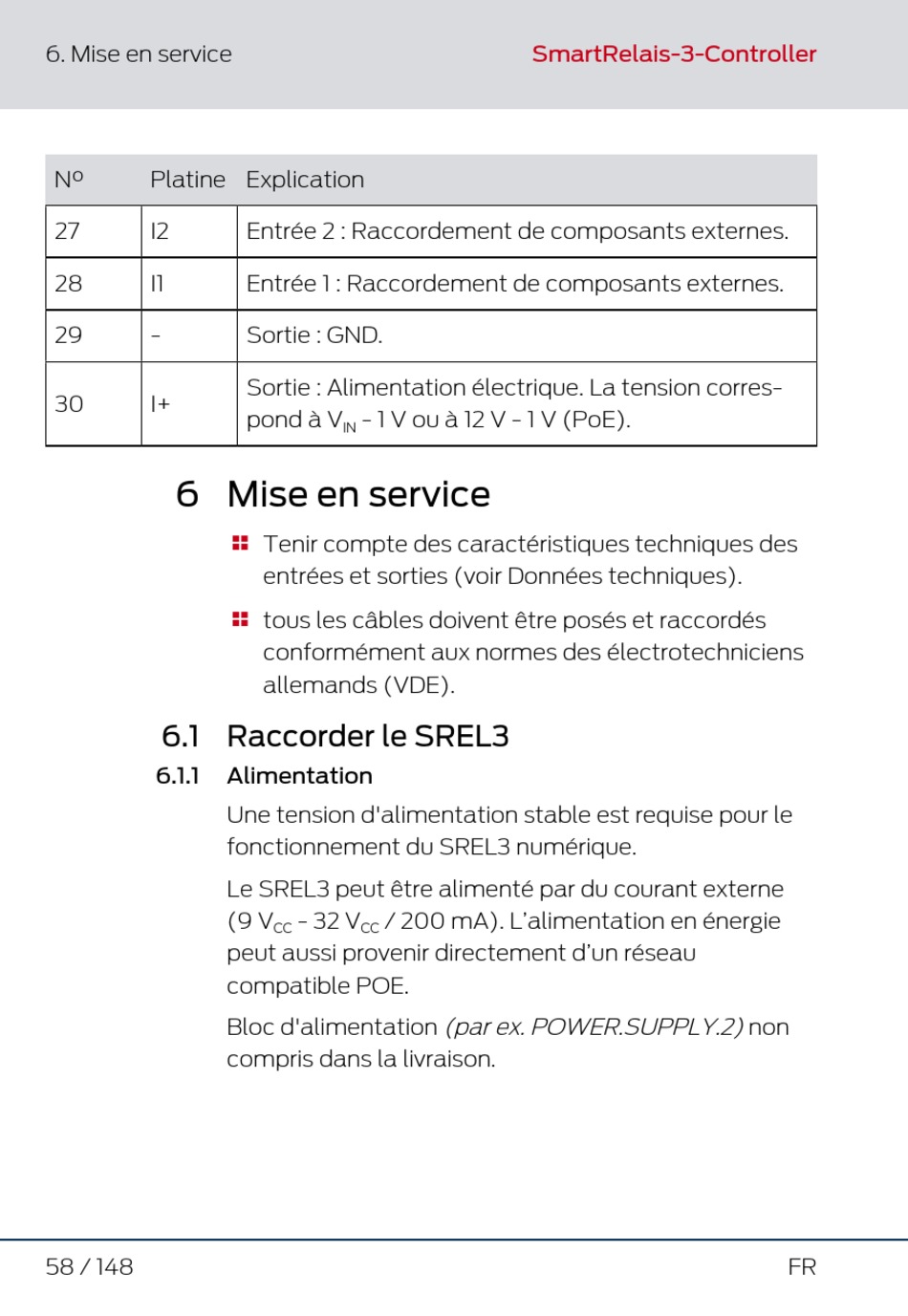 6. Mise en service SmartRelais-3-Controller

| Nº | Platine | Explication |
|---|---|---|
| 27 | I2 | Entrée 2 : Raccordement de composants externes. |
| 28 | I1 | Entrée 1 : Raccordement de composants externes. |
| 29 | - | Sortie : GND. |
| 30 | I+ | Sortie : Alimentation électrique. La tension correspond à $V_{IN}$ - 1 V ou à 12 V - 1 V (PoE). |

6 Mise en service

Tenir compte des caractéristiques techniques des entrées et sorties (voir Données techniques).

tous les câbles doivent être posés et raccordés conformément aux normes des électrotechniciens allemands (VDE).

6.1 Raccorder le SREL3

6.1.1 Alimentation

Une tension d'alimentation stable est requise pour le fonctionnement du SREL3 numérique.

Le SREL3 peut être alimenté par du courant externe (9 $V_{CC}$ - 32 $V_{CC}$ / 200 mA). L'alimentation en énergie peut aussi provenir directement d'un réseau compatible POE.

Bloc d'alimentation (par ex. POWER.SUPPLY.2) non compris dans la livraison.

58 / 148 FR